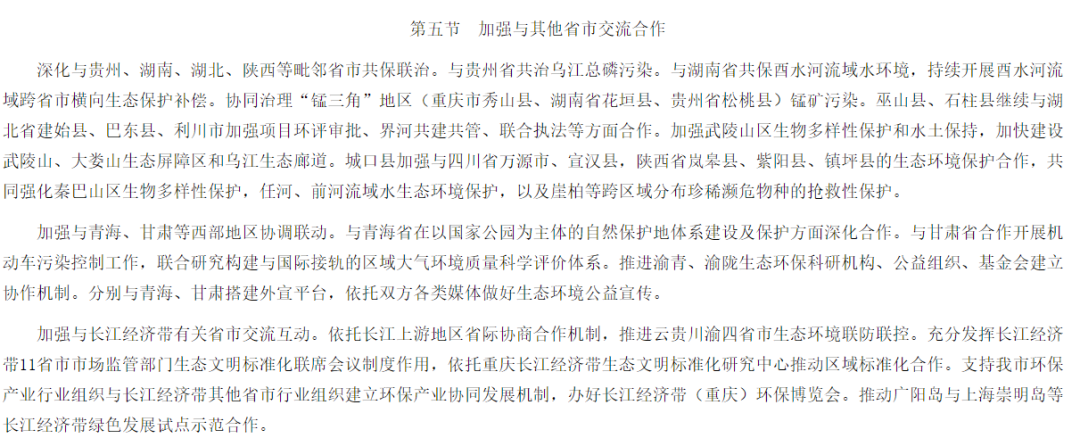 第五节　加强与其他省市交流合作

深化与贵州、湖南、湖北、陕西等毗邻省市共保联治。与贵州省共治乌江总磷污染。与湖南省共保酉水河流域水环境，持续开展酉水河流域跨省市横向生态保护补偿。协同治理“锰三角”地区（重庆市秀山县、湖南省花垣县、贵州省松桃县）锰矿污染。巫山县、石柱县继续与湖北省建始县、巴东县、利川市加强项目环评审批、界河共建共管、联合执法等方面合作。加强武陵山区生物多样性保护和水土保持，加快建设武陵山、大娄山生态屏障区和乌江生态廊道。城口县加强与四川省万源市、宣汉县，陕西省岚皋县、紫阳县、镇坪县的生态环境保护合作，共同强化秦巴山区生物多样性保护，任河、前河流域水生态环境保护，以及崖柏等跨区域分布珍稀濒危物种的抢救性保护。

加强与青海、甘肃等西部地区协调联动。与青海省在以国家公园为主体的自然保护地体系建设及保护方面深化合作。与甘肃省合作开展机动车污染控制工作，联合研究构建与国际接轨的区域大气环境质量科学评价体系。推进渝青、渝陇生态环保科研机构、公益组织、基金会建立协作机制。分别与青海、甘肃搭建外宣平台，依托双方各类媒体做好生态环境公益宣传。

加强与长江经济带有关省市交流互动。依托长江上游地区省际协商合作机制，推进云贵川渝四省市生态环境联防联控。充分发挥长江经济带11省市市场监管部门生态文明标准化联席会议制度作用，依托重庆长江经济带生态文明标准化研究中心推动区域标准化合作。支持我市环保产业行业组织与长江经济带其他省市行业组织建立环保产业协同发展机制，办好长江经济带（重庆）环保博览会。推动广阳岛与上海崇明岛等长江经济带绿色发展试点示范合作。